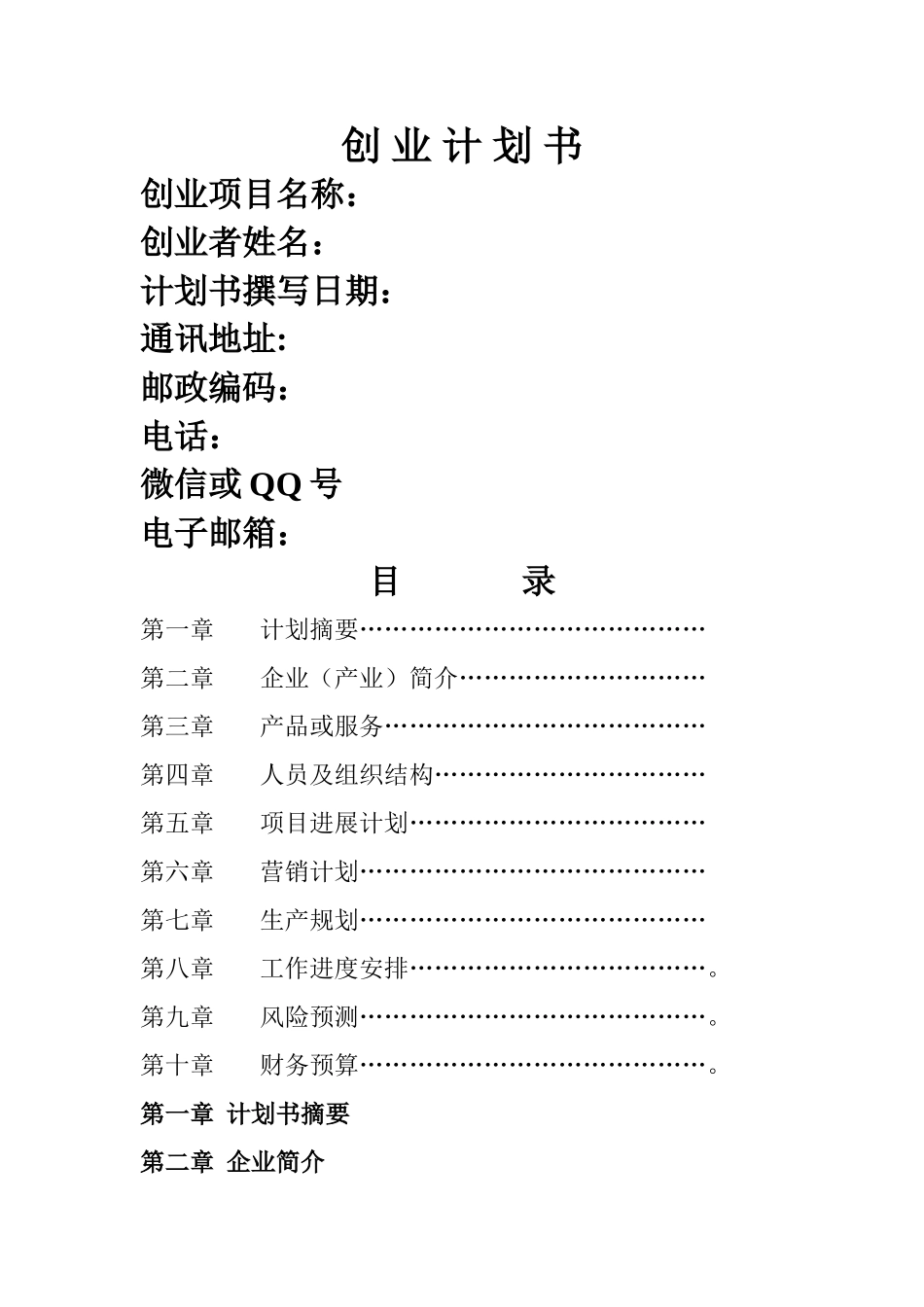 创 业 计 划 书

创业项目名称：

创业者姓名：

计划书撰写日期：

通讯地址:

邮政编码：

电话：

微信或 QQ 号

电子邮箱：

目 录

第一章 计划摘要……………………………………

第二章 企业（产业）简介…………………………

第三章 产品或服务…………………………………

第四章 人员及组织结构……………………………

第五章 项目进展计划………………………………

第六章 营销计划……………………………………

第七章 生产规划……………………………………

第八章 工作进度安排………………………………。

第九章 风险预测……………………………………。

第十章 财务预算……………………………………。

第一章 计划书摘要

第二章 企业简介